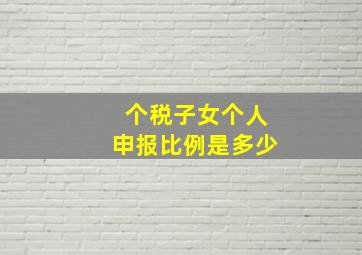 个税子女个人
申报比例是多少